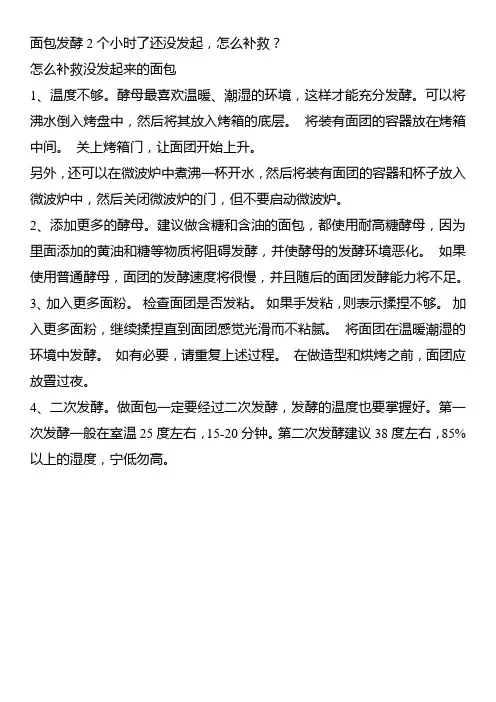 面包发酵 2 个小时了还没发起，怎么补救？

怎么补救没发起来的面包

1、温度不够。酵母最喜欢温暖、潮湿的环境，这样才能充分发酵。可以将沸水倒入烤盘中，然后将其放入烤箱的底层。 将装有面团的容器放在烤箱中间。 关上烤箱门，让面团开始上升。

另外，还可以在微波炉中煮沸一杯开水，然后将装有面团的容器和杯子放入微波炉中，然后关闭微波炉的门，但不要启动微波炉。

2、添加更多的酵母。建议做含糖和含油的面包，都使用耐高糖酵母，因为里面添加的黄油和糖等物质将阻碍发酵，并使酵母的发酵环境恶化。 如果使用普通酵母，面团的发酵速度将很慢，并且随后的面团发酵能力将不足。

3、加入更多面粉。 检查面团是否发粘。 如果手发粘，则表示揉捏不够。 加入更多面粉，继续揉捏直到面团感觉光滑而不粘腻。 将面团在温暖潮湿的环境中发酵。 如有必要，请重复上述过程。 在做造型和烘烤之前，面团应放置过夜。

4、二次发酵。做面包一定要经过二次发酵，发酵的温度也要掌握好。第一次发酵一般在室温 25 度左右，15-20 分钟。第二次发酵建议 38 度左右，85%以上的湿度，宁低勿高。